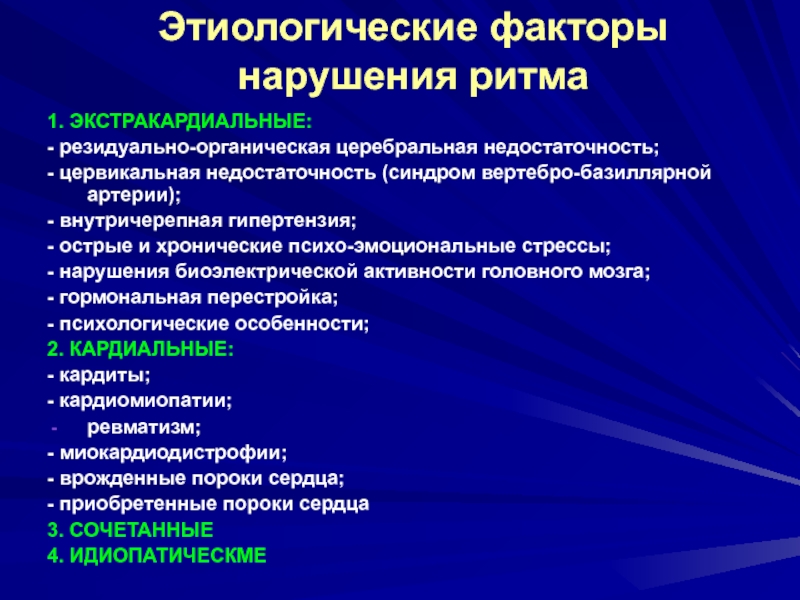 Этиологические факторы нарушения ритма

1. ЭКСТРАКАРДИАЛЬНЫЕ:
- резидуально-органическая церебральная недостаточность;
- цервикальная недостаточность (синдром вертебро-базиллярной артерии);
- внутричерепная гипертензия;
- острые и хронические психо-эмоциональные стрессы;
- нарушения биоэлектрической активности головного мозга;
- гормональная перестройка;
- психологические особенности;
2. КАРДИАЛЬНЫЕ:
- кардиты;
- кардиомиопатии;
- ревматизм;
- миокардиодистрофии;
- врожденные пороки сердца;
- приобретенные пороки сердца
3. СОЧЕТАННЫЕ
4. ИДИОПАТИЧЕСКМЕ